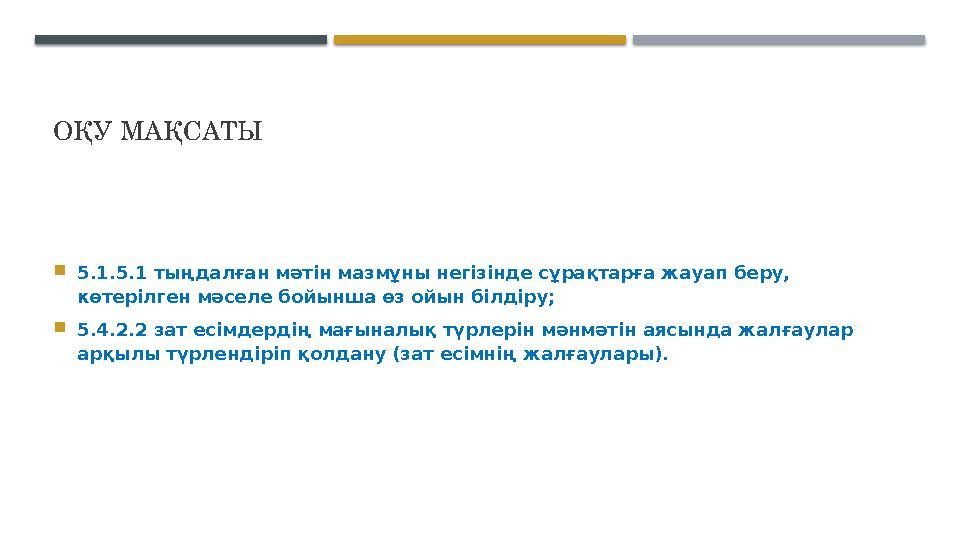 ОҚУ МАҚСАТЫ

5.1.5.1 тыңдалған мәтін мазмұны негізінде сұрақтарға жауап беру, көтерілген мәселе бойынша өз ойын білдіру;

5.4.2.2 зат есімдердің мағыналық түрлерін мәнмәтін аясында жалғаулар арқылы түрлендіріп қолдану (зат есімнің жалғаулары).